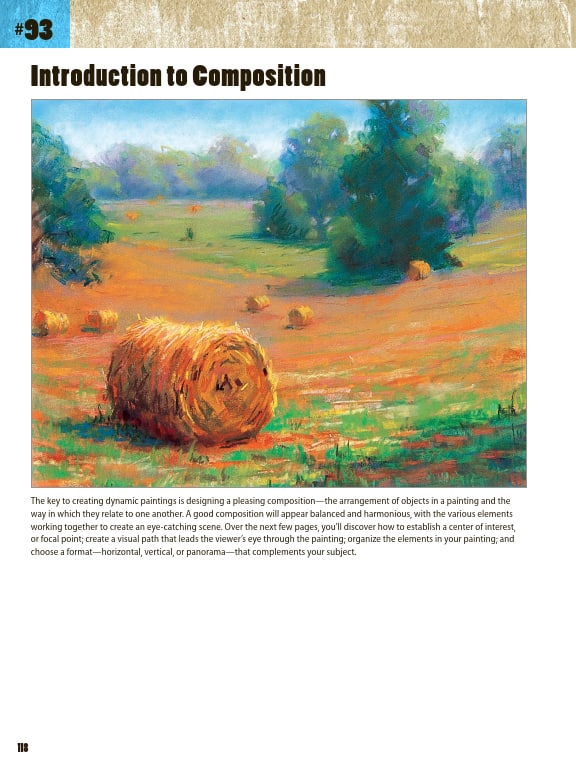 #93

Introduction to Composition

The key to creating dynamic paintings is designing a pleasing composition—the arrangement of objects in a painting and the way in which they relate to one another. A good composition will appear balanced and harmonious, with the various elements working together to create an eye-catching scene. Over the next few pages, you'll discover how to establish a center of interest, or focal point; create a visual path that leads the viewer's eye through the painting; organize the elements in your painting; and choose a format—horizontal, vertical, or panorama—that complements your subject.

118